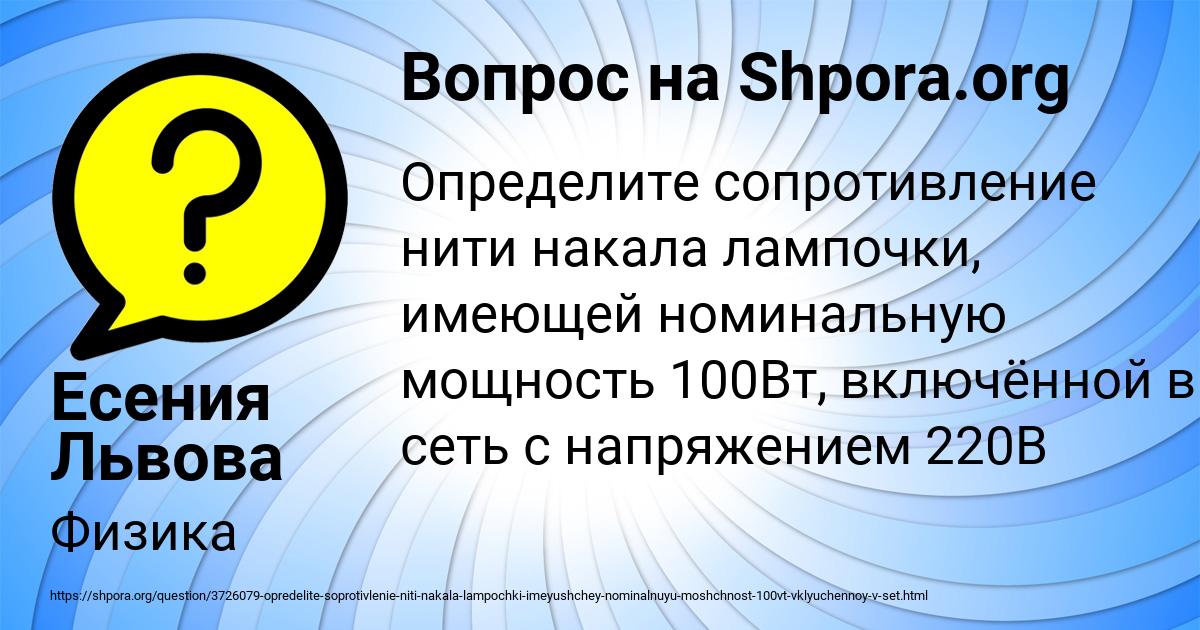 Вопрос на Shpora.org

Определите сопротивление нити накала лампочки, имеющей номинальную мощность 100Вт, включённой в сеть с напряжением 220В

Есения Львова

Физика

https://shpora.org/question/3726079-opredelite-soprotivlenie-niti-nakala-lampochki-imeyushchey-nominalnuyu-moshchnost-100vt-vklyuchennoy-v-set.html